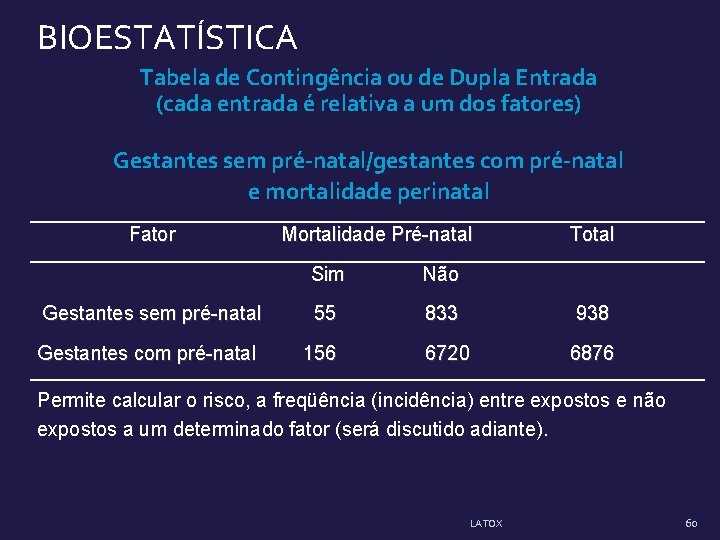 BIOESTATÍSTICA

Tabela de Contingência ou de Dupla Entrada (cada entrada é relativa a um dos fatores)

Gestantes sem pré-natal/gestantes com pré-natal e mortalidade perinatal

| Fator | Mortalidade Pré-natal | | Total |
|---|---|---|---|
| | Sim | Não | |
| Gestantes sem pré-natal | 55 | 833 | 938 |
| Gestantes com pré-natal | 156 | 6720 | 6876 |

Permite calcular o risco, a freqüência (incidência) entre expostos e não expostos a um determinado fator (será discutido adiante).

LATOX

60